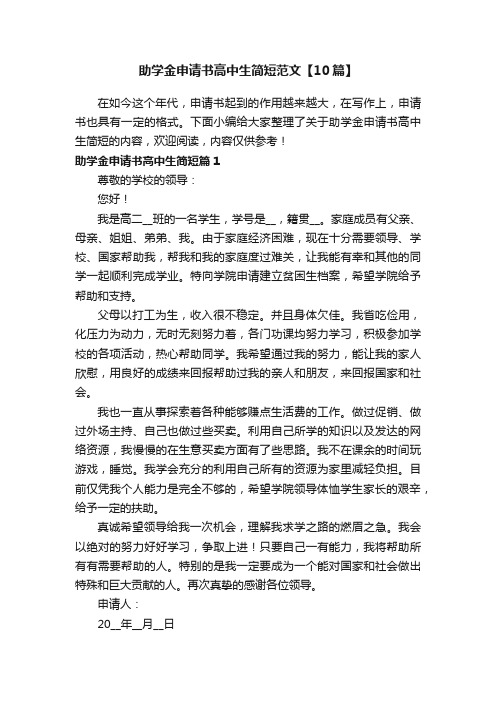 助学金申请书高中生简短范文【10篇】

在如今这个年代，申请书起到的作用越来越大，在写作上，申请书也具有一定的格式。下面小编给大家整理了关于助学金申请书高中生简短的内容，欢迎阅读，内容仅供参考！

助学金申请书高中生简短篇1

尊敬的学校的领导：

您好！

我是高二__班的一名学生，学号是__，籍贯__。家庭成员有父亲、母亲、姐姐、弟弟、我。由于家庭经济困难，现在十分需要领导、学校、国家帮助我，帮我和我的家庭度过难关，让我能有幸和其他的同学一起顺利完成学业。特向学院申请建立贫困生档案，希望学院给予帮助和支持。

父母以打工为生，收入很不稳定。并且身体欠佳。我省吃俭用，化压力为动力，无时无刻努力着，各门功课均努力学习，积极参加学校的各项活动，热心帮助同学。我希望通过我的努力，能让我的家人欣慰，用良好的成绩来回报帮助过我的亲人和朋友，来回报国家和社会。

我也一直从事探索着各种能够赚点生活费的工作。做过促销、做过外场主持、自己也做过些买卖。利用自己所学的知识以及发达的网络资源，我慢慢的在生意买卖方面有了些思路。我不在课余的时间玩游戏，睡觉。我学会充分的利用自己所有的资源为家里减轻负担。目前仅凭我个人能力是完全不够的，希望学院领导体恤学生家长的艰辛，给予一定的扶助。

真诚希望领导给我一次机会，理解我求学之路的燃眉之急。我会以绝对的努力好好学习，争取上进！只要自己一有能力，我将帮助所有有需要帮助的人。特别的是我一定要成为一个能对国家和社会做出特殊和巨大贡献的人。再次真挚的感谢各位领导。

申请人：

20__年__月__日